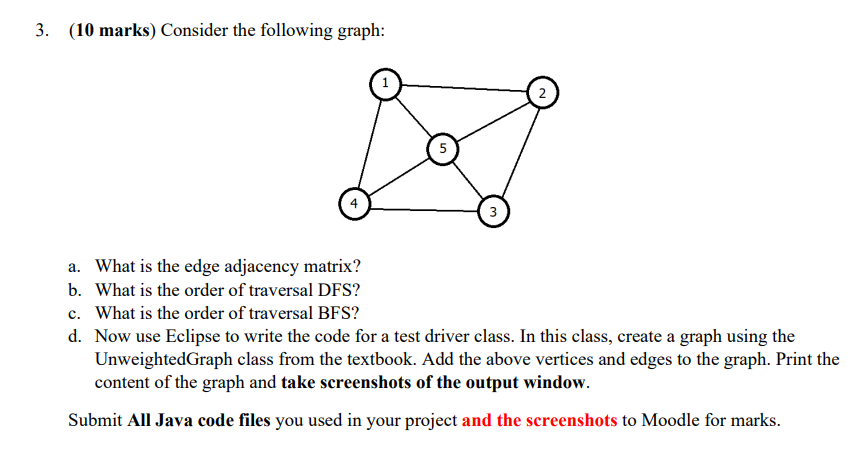 3. (10 marks) Consider the following graph:

1
2
5
4
3

a. What is the edge adjacency matrix?
b. What is the order of traversal DFS?
c. What is the order of traversal BFS?
d. Now use Eclipse to write the code for a test driver class. In this class, create a graph using the UnweightedGraph class from the textbook. Add the above vertices and edges to the graph. Print the content of the graph and take screenshots of the output window.

Submit All Java code files you used in your project and the screenshots to Moodle for marks.